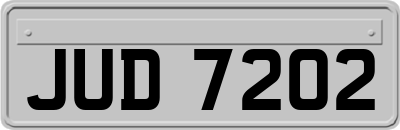 JUD 7202